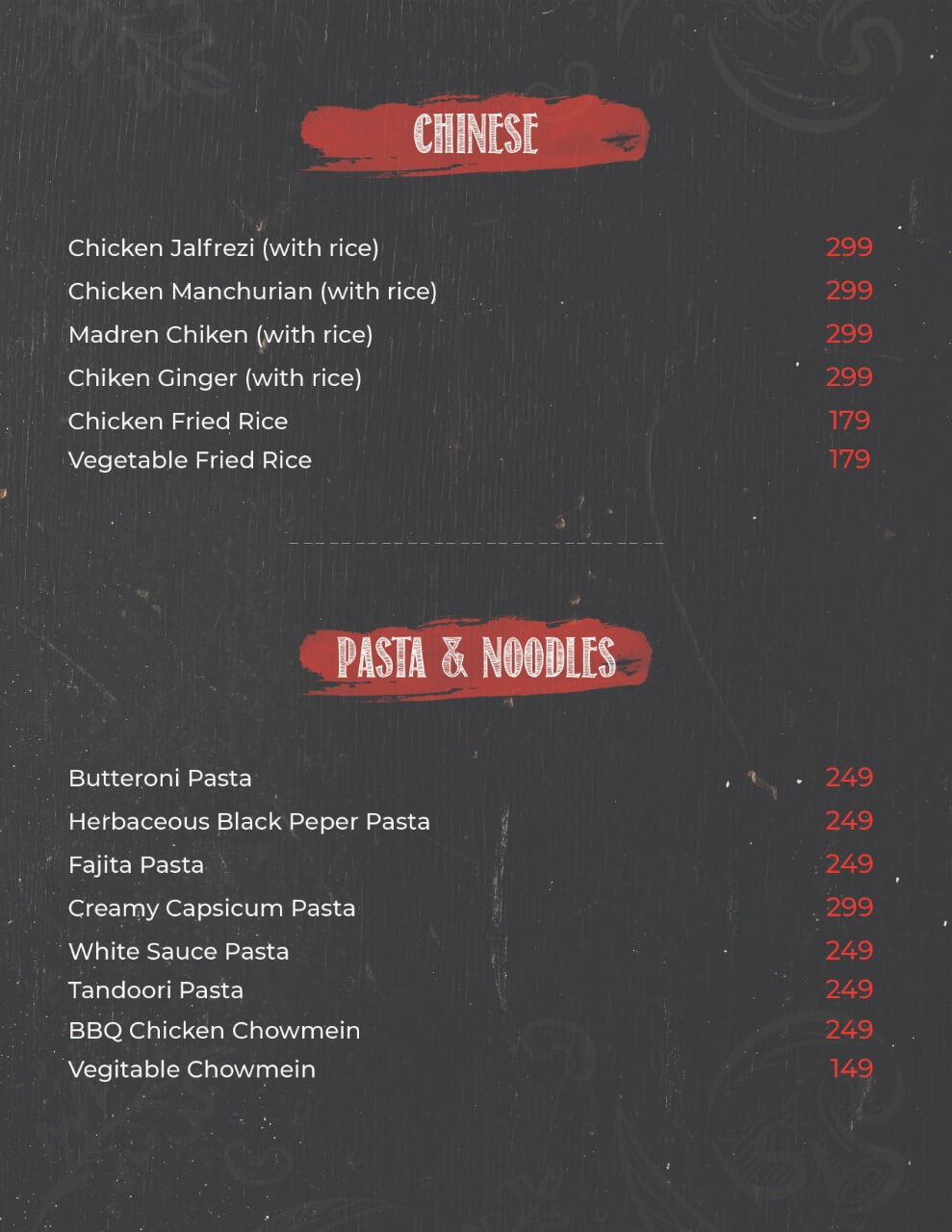 CHINESE

Chicken Jalfrezi (with rice) 299
Chicken Manchurian (with rice) 299
Madren Chiken (with rice) 299
Chiken Ginger (with rice) 299
Chicken Fried Rice 179
Vegetable Fried Rice 179

PASTA & NOODLES

Butteroni Pasta 249
Herbaceous Black Peper Pasta 249
Fajita Pasta 249
Creamy Capsicum Pasta 299
White Sauce Pasta 249
Tandoori Pasta 249
BBQ Chicken Chowmein 249
Vegitable Chowmein 149